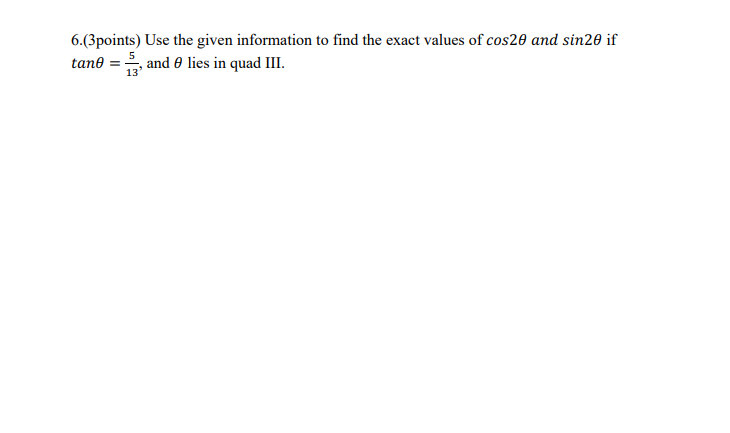 6.(3points) Use the given information to find the exact values of $cos2\theta$ $and$ $sin2\theta$ if $tan\theta = \frac{5}{13}$, and $\theta$ lies in quad III.